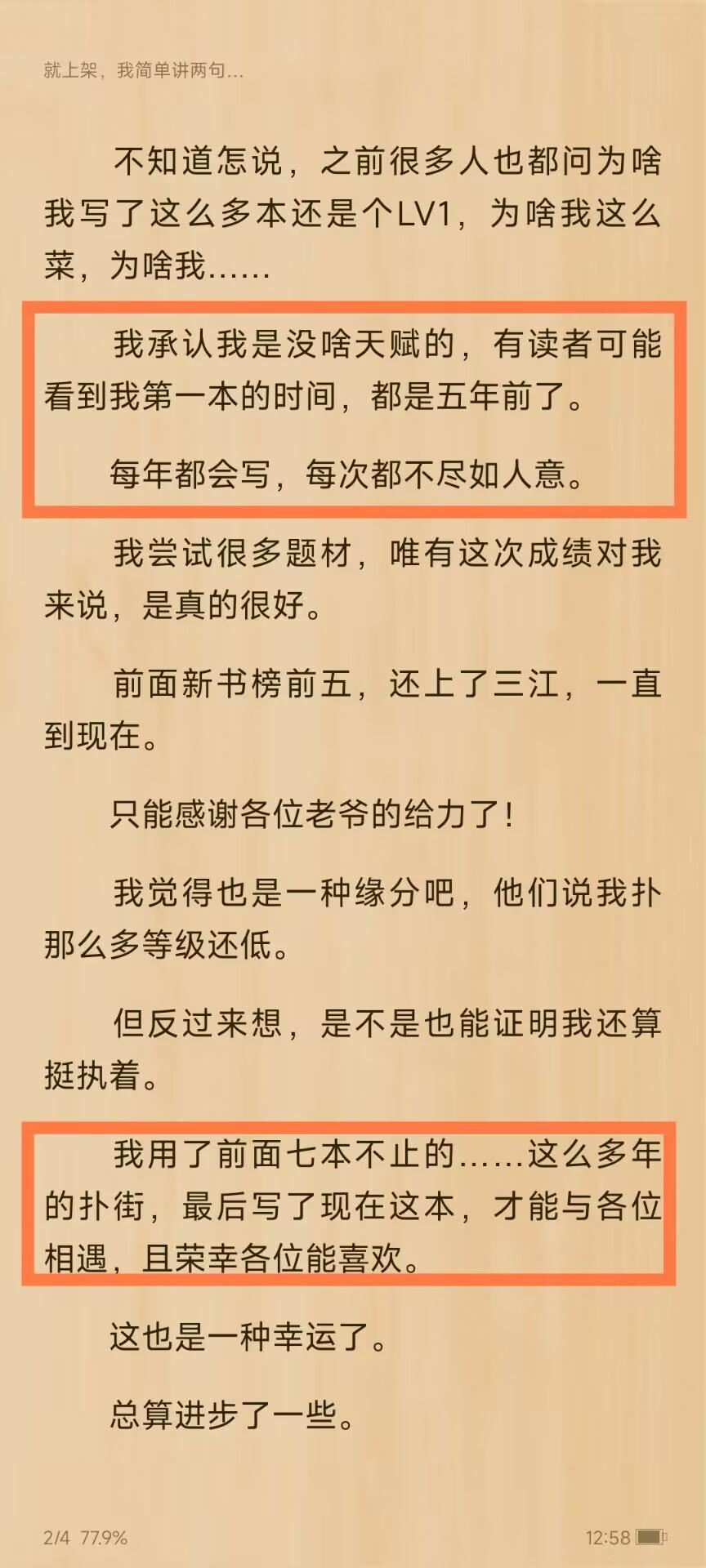 就上架，我简单讲两句...

不知道怎说，之前很多人也都问为啥我写了这么多本还是个LV1，为啥我这么菜，为啥我......

我承认我是没啥天赋的，有读者可能看到我第一本的时间，都是五年前了。

每年都会写，每次都不尽如人意。

我尝试很多题材，唯有这次成绩对我来说，是真的很好。

前面新书榜前五，还上了三江，一直到现在。

只能感谢各位老爷的给力了！

我觉得也是一种缘分吧，他们说我扑那么多等级还低。

但反过来想，是不是也能证明我还算挺执着。

我用了前面七本不止的......这么多年的扑街，最后写了现在这本，才能与各位相遇，且荣幸各位能喜欢。

这也是一种幸运了。

总算进步了一些。

2/4 77.9%

12:58